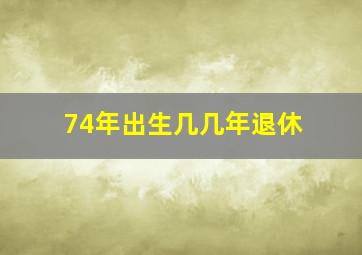 74年出生几几年退休